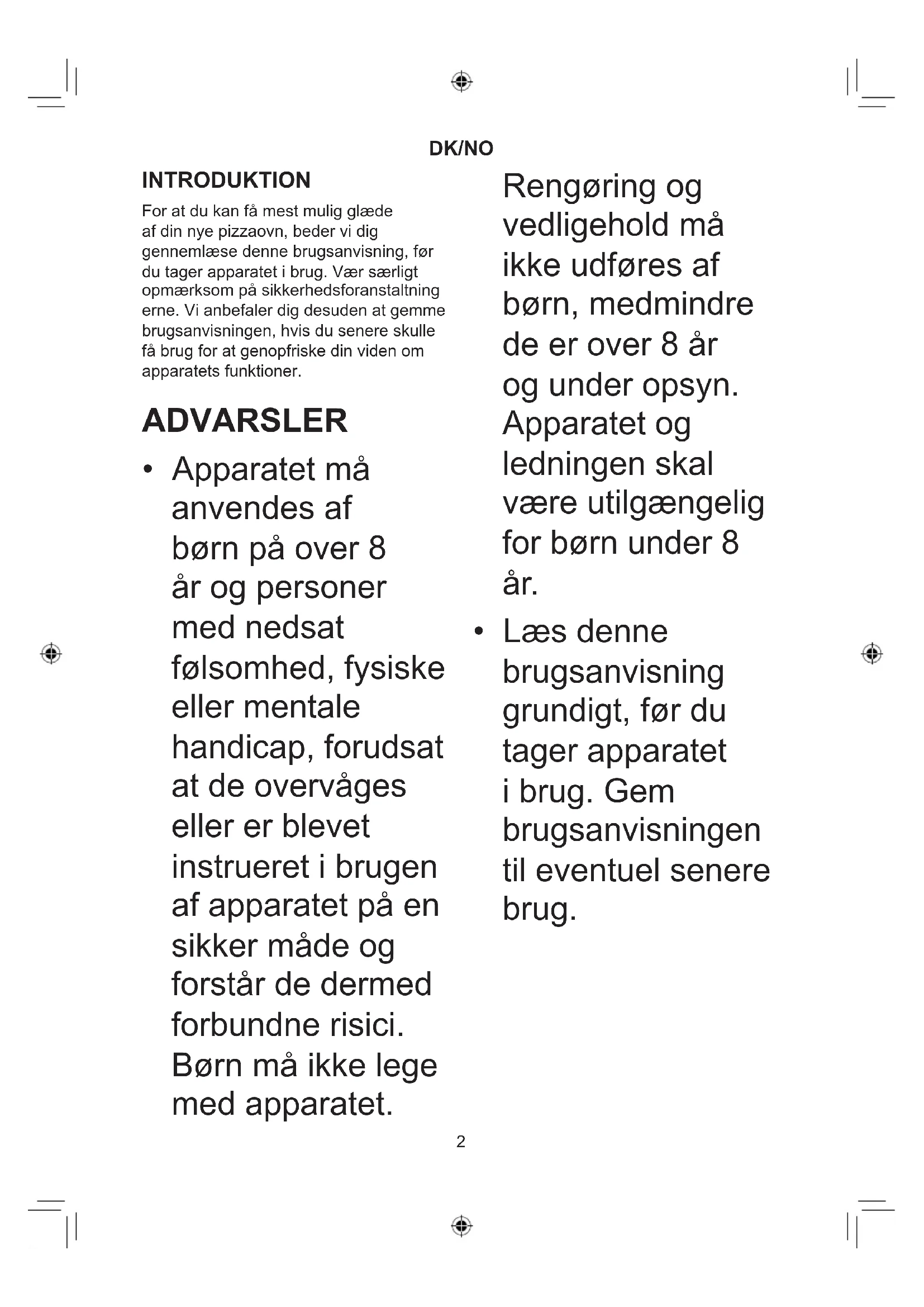 DK/NO

INTRODUKTION

For at du kan få mest mulig glæde af din nye pizzaovn, beder vi dig gennemlæse denne brugsanvisning, før du tager apparatet i brug. Vær særligt opmærksom på sikkerhedsforanstaltning erne. Vi anbefaler dig desuden at gemme brugsanvisningen, hvis du senere skulle få brug for at genopfriske din viden om apparatets funktioner.

ADVARSLER

• Apparatet må anvendes af børn på over 8 år og personer med nedsat følsomhed, fysiske eller mentale handicap, forudsat at de overvåges eller er blevet instrueret i brugen af apparatet på en sikker måde og forstår de dermed forbundne risici. Børn må ikke lege med apparatet. Rengøring og vedligehold må ikke udføres af børn, medmindre de er over 8 år og under opsyn. Apparatet og ledningen skal være utilgængelig for børn under 8 år.

• Læs denne brugsanvisning grundigt, før du tager apparatet i brug. Gem brugsanvisningen til eventuel senere brug.

2